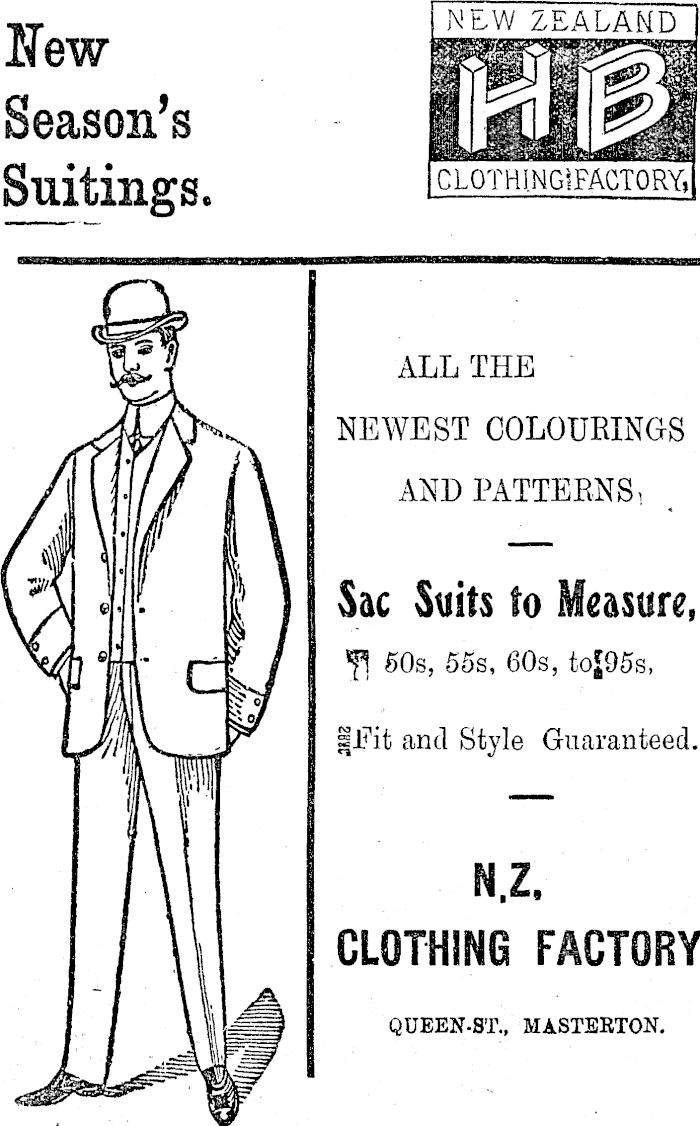 New Season's Suitings.

NEW ZEALAND
HB
CLOTHING FACTORY,

ALL THE
NEWEST COLOURINGS
AND PATTERNS,

Sac Suits to Measure,
50s, 55s, 60s, to 95s,
Fit and Style Guaranteed.

N.Z.
CLOTHING FACTORY

QUEEN-ST., MASTERTON.